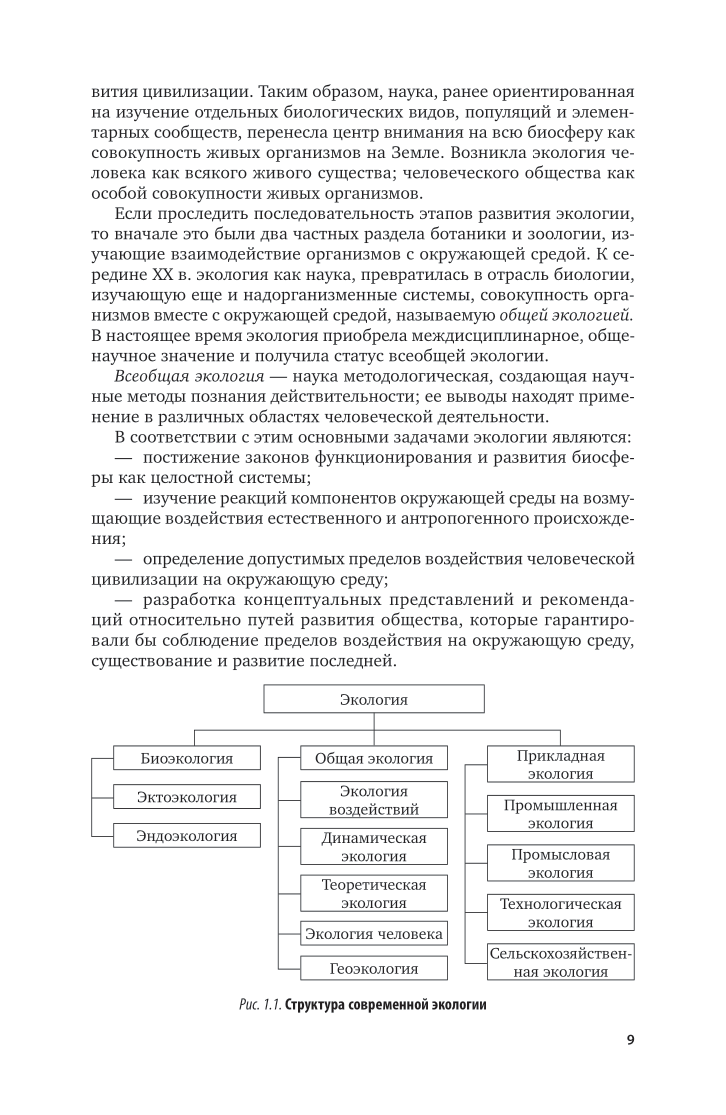 вития цивилизации. Таким образом, наука, ранее ориентированная на изучение отдельных биологических видов, популяций и элементарных сообществ, перенесла центр внимания на всю биосферу как совокупность живых организмов на Земле. Возникла экология человека как всякого живого существа; человеческого общества как особой совокупности живых организмов.

Если проследить последовательность этапов развития экологии, то вначале это были два частных раздела ботаники и зоологии, изучающие взаимодействие организмов с окружающей средой. К середине XX в. экология как наука, превратилась в отрасль биологии, изучающую еще и надорганизменные системы, совокупность организмов вместе с окружающей средой, называемую общей экологией. В настоящее время экология приобрела междисциплинарное, общенаучное значение и получила статус всеобщей экологии.

Всеобщая экология — наука методологическая, создающая научные методы познания действительности; ее выводы находят применение в различных областях человеческой деятельности.

В соответствии с этим основными задачами экологии являются:

— постижение законов функционирования и развития биосферы как целостной системы;

— изучение реакций компонентов окружающей среды на возмущающие воздействия естественного и антропогенного происхождения;

— определение допустимых пределов воздействия человеческой цивилизации на окружающую среду;

— разработка концептуальных представлений и рекомендаций относительно путей развития общества, которые гарантировали бы соблюдение пределов воздействия на окружающую среду, существование и развитие последней.

Экология

Биоэкология

Эктоэкология

Эндоэкология

Общая экология

Экология воздействий

Динамическая экология

Теоретическая экология

Экология человека

Геоэкология

Прикладная экология

Промышленная экология

Промысловая экология

Технологическая экология

Сельскохозяйственная экология

Рис. 1.1. Структура современной экологии

9